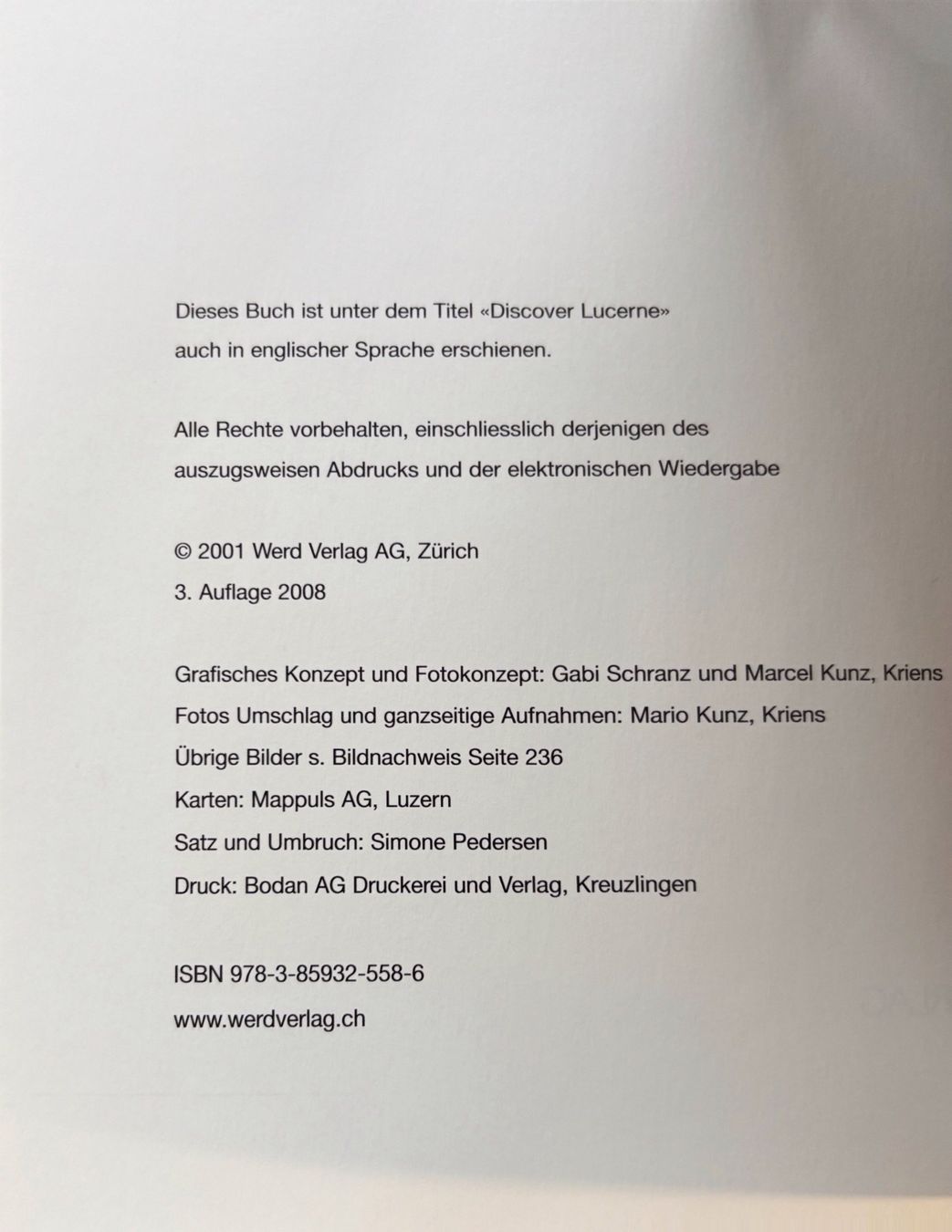 Dieses Buch ist unter dem Titel «Discover Lucerne» auch in englischer Sprache erschienen.

Alle Rechte vorbehalten, einschliesslich derjenigen des auszugsweisen Abdrucks und der elektronischen Wiedergabe

© 2001 Werd Verlag AG, Zürich
3. Auflage 2008

Grafisches Konzept und Fotokonzept: Gabi Schranz und Marcel Kunz, Kriens
Fotos Umschlag und ganzseitige Aufnahmen: Mario Kunz, Kriens
Übrige Bilder s. Bildnachweis Seite 236
Karten: Mappuls AG, Luzern
Satz und Umbruch: Simone Pedersen
Druck: Bodan AG Druckerei und Verlag, Kreuzlingen

ISBN 978-3-85932-558-6
www.werdverlag.ch